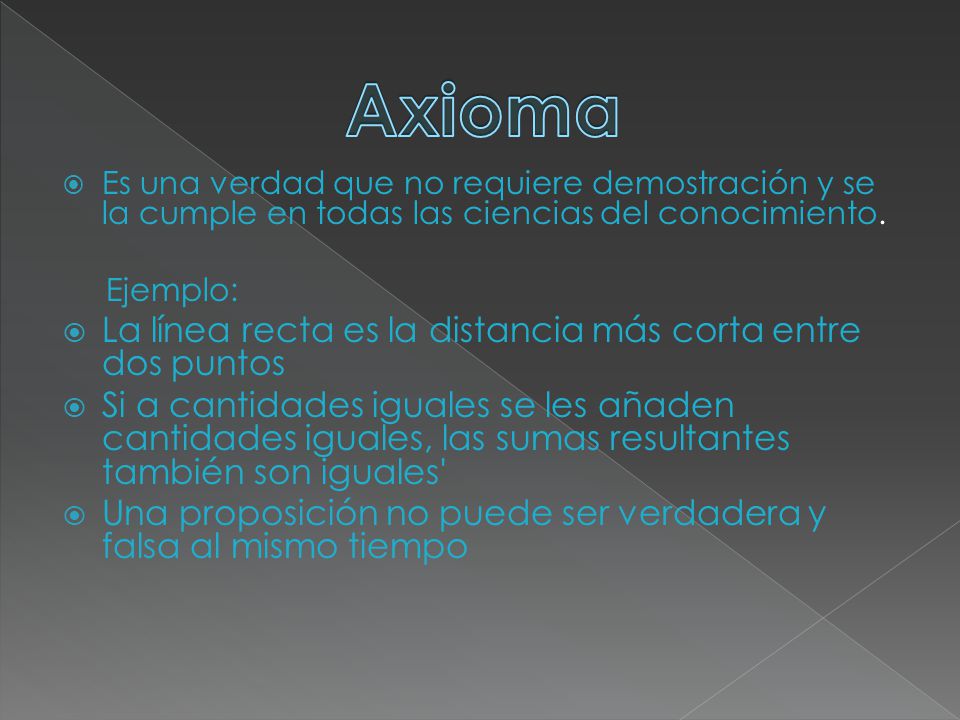 Axioma

Es una verdad que no requiere demostración y se la cumple en todas las ciencias del conocimiento.

Ejemplo:

La línea recta es la distancia más corta entre dos puntos

Si a cantidades iguales se les añaden cantidades iguales, las sumas resultantes también son iguales'

Una proposición no puede ser verdadera y falsa al mismo tiempo